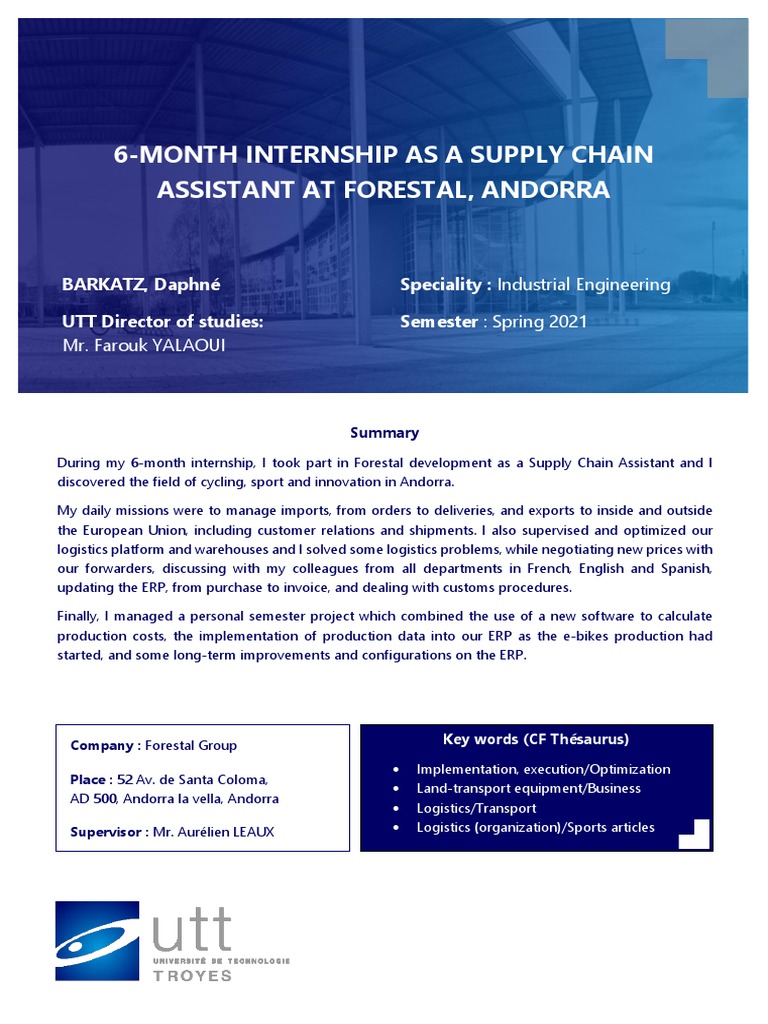 6-MONTH INTERNSHIP AS A SUPPLY CHAIN ASSISTANT AT FORESTAL, ANDORRA

BARKATZ, Daphné

UTT Director of studies:
Mr. Farouk YALAOUI

Speciality : Industrial Engineering

Semester : Spring 2021

Summary

During my 6-month internship, I took part in Forestal development as a Supply Chain Assistant and I discovered the field of cycling, sport and innovation in Andorra.

My daily missions were to manage imports, from orders to deliveries, and exports to inside and outside the European Union, including customer relations and shipments. I also supervised and optimized our logistics platform and warehouses and I solved some logistics problems, while negotiating new prices with our forwarders, discussing with my colleagues from all departments in French, English and Spanish, updating the ERP, from purchase to invoice, and dealing with customs procedures.

Finally, I managed a personal semester project which combined the use of a new software to calculate production costs, the implementation of production data into our ERP as the e-bikes production had started, and some long-term improvements and configurations on the ERP.

Company : Forestal Group

Place : 52 Av. de Santa Coloma, AD 500, Andorra la vella, Andorra

Supervisor : Mr. Aurélien LEAUX

Key words (CF Thésaurus)

• Implementation, execution/Optimization
• Land-transport equipment/Business
• Logistics/Transport
• Logistics (organization)/Sports articles

utt
UNIVERSITÉ DE TECHNOLOGIE
TROYES